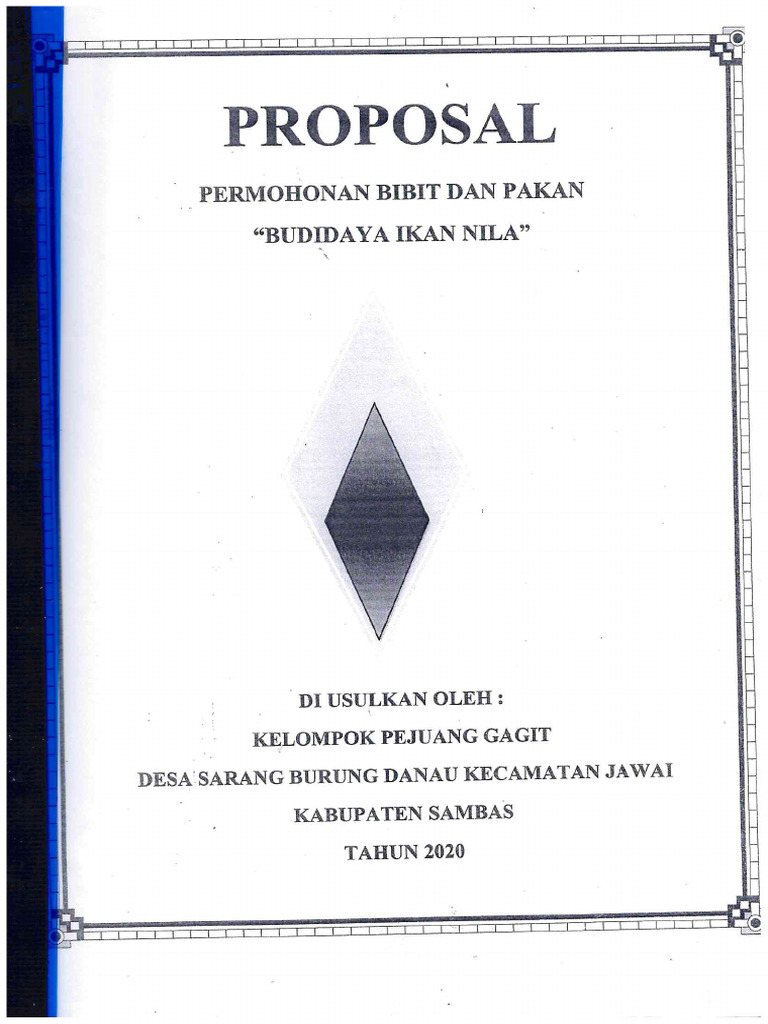 PROPOSAL

PERMOHONAN BIBIT DAN PAKAN

"BUDIDAYA IKAN NILA"

DI USULKAN OLEH :

KELOMPOK PEJUANG GAGIT

DESA SARANG BURUNG DANAU KECAMATAN JAWAI

KABUPATEN SAMBAS

TAHUN 2020